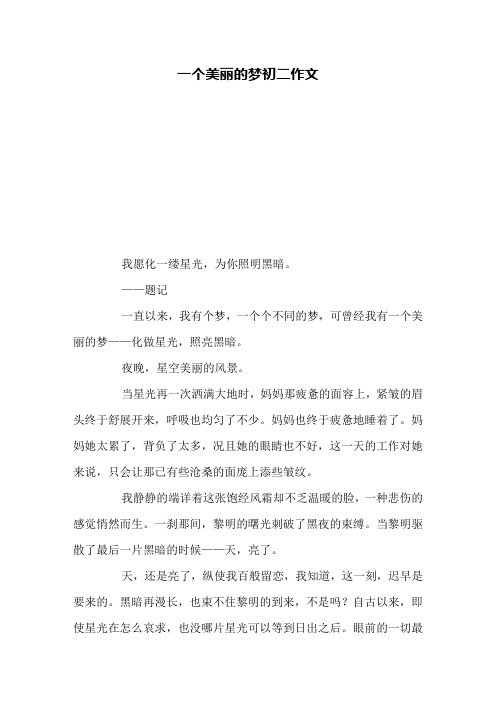 一个美丽的梦初二作文

我愿化一缕星光，为你照明黑暗。

——题记

一直以来，我有个梦，一个个不同的梦，可曾经我有一个美丽的梦——化做星光，照亮黑暗。

夜晚，星空美丽的风景。

当星光再一次洒满大地时，妈妈那疲惫的面容上，紧皱的眉头终于舒展开来，呼吸也均匀了不少。妈妈也终于疲惫地睡着了。妈妈她太累了，背负了太多，况且她的眼睛也不好，这一天的工作对她来说，只会让那已有些沧桑的面庞上添些皱纹。

我静静的端详着这张饱经风霜却不乏温暖的脸，一种悲伤的感觉悄然而生。一刹那间，黎明的曙光刺破了黑夜的束缚。当黎明驱散了最后一片黑暗的时候——天，亮了。

天，还是亮了，纵使我百般留恋，我知道，这一刻，迟早是要来的。黑暗再漫长，也束不住黎明的到来，不是吗？自古以来，即使星光在怎么哀求，也没哪片星光可以等到日出之后。眼前的一切最